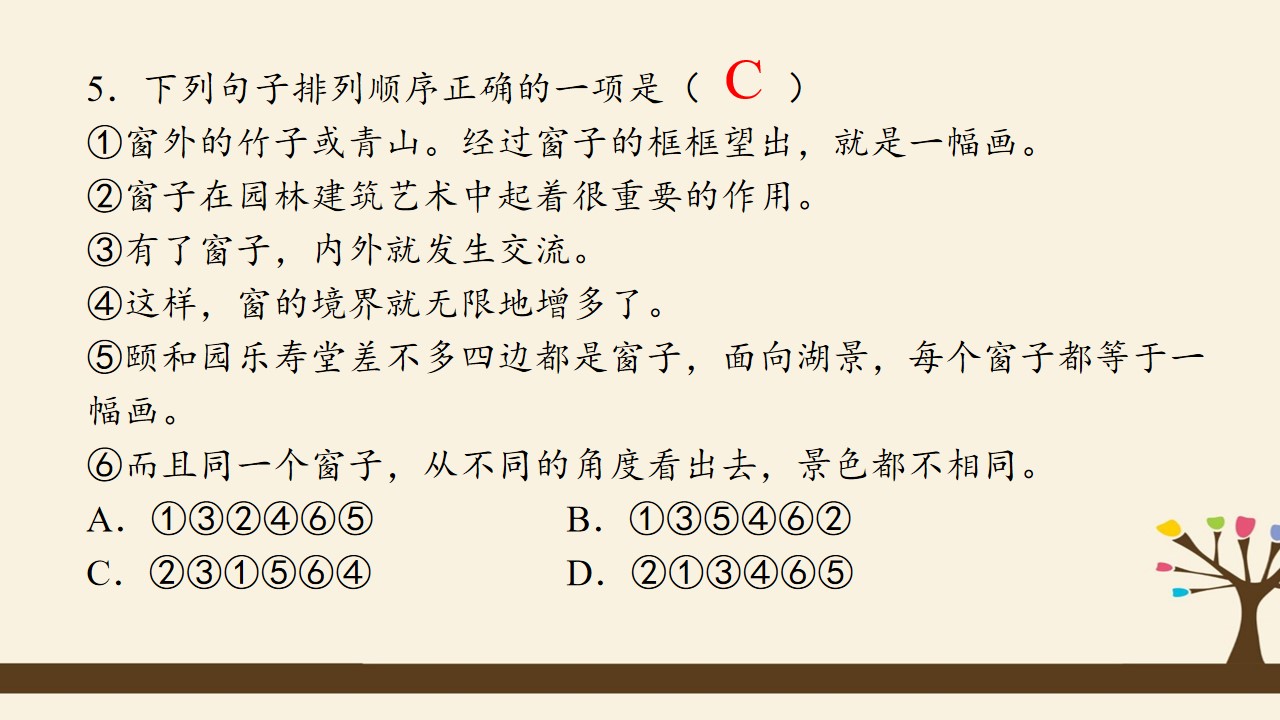 5．下列句子排列顺序正确的一项是（ C ）
①窗外的竹子或青山。经过窗子的框框望出，就是一幅画。
②窗子在园林建筑艺术中起着很重要的作用。
③有了窗子，内外就发生交流。
④这样，窗的境界就无限地增多了。
⑤颐和园乐寿堂差不多四边都是窗子，面向湖景，每个窗子都等于一幅画。
⑥而且同一个窗子，从不同的角度看出去，景色都不相同。
A．①③②④⑥⑤
B．①③⑤④⑥②
C．②③①⑤⑥④
D．②①③④⑥⑤